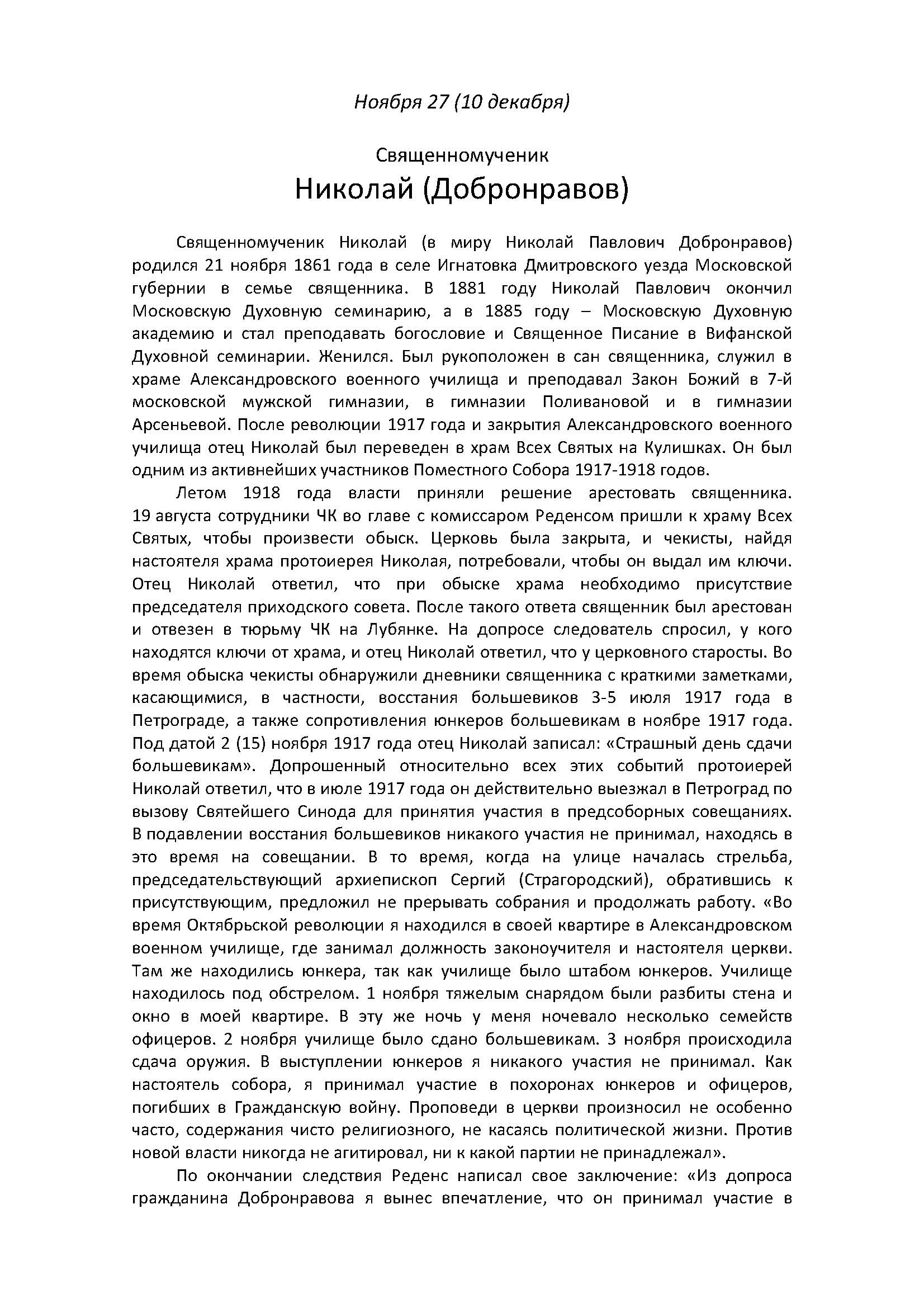 Ноября 27 (10 декабря)

Священномученик
Николай (Добронравов)

Священномученик Николай (в миру Николай Павлович Добронравов) родился 21 ноября 1861 года в селе Игнатовка Дмитровского уезда Московской губернии в семье священника. В 1881 году Николай Павлович окончил Московскую Духовную семинарию, а в 1885 году – Московскую Духовную академию и стал преподавать богословие и Священное Писание в Вифанской Духовной семинарии. Женился. Был рукоположен в сан священника, служил в храме Александровского военного училища и преподавал Закон Божий в 7-й московской мужской гимназии, в гимназии Поливановой и в гимназии Арсеньевой. После революции 1917 года и закрытия Александровского военного училища отец Николай был переведен в храм Всех Святых на Кулишках. Он был одним из активнейших участников Поместного Собора 1917-1918 годов.

Летом 1918 года власти приняли решение арестовать священника. 19 августа сотрудники ЧК во главе с комиссаром Реденсом пришли к храму Всех Святых, чтобы произвести обыск. Церковь была закрыта, и чекисты, найдя настоятеля храма протоиерея Николая, потребовали, чтобы он выдал им ключи. Отец Николай ответил, что при обыске храма необходимо присутствие председателя приходского совета. После такого ответа священник был арестован и отвезен в тюрьму ЧК на Лубянке. На допросе следователь спросил, у кого находятся ключи от храма, и отец Николай ответил, что у церковного старосты. Во время обыска чекисты обнаружили дневники священника с краткими заметками, касающимися, в частности, восстания большевиков 3-5 июля 1917 года в Петрограде, а также сопротивления юнкеров большевикам в ноябре 1917 года. Под датой 2 (15) ноября 1917 года отец Николай записал: «Страшный день сдачи большевикам». Допрошенный относительно всех этих событий протоиерей Николай ответил, что в июле 1917 года он действительно выезжал в Петроград по вызову Святейшего Синода для принятия участия в предсоборных совещаниях. В подавлении восстания большевиков никакого участия не принимал, находясь в это время на совещании. В то время, когда на улице началась стрельба, председательствующий архиепископ Сергий (Страгородский), обратившись к присутствующим, предложил не прерывать собрания и продолжать работу. «Во время Октябрьской революции я находился в своей квартире в Александровском военном училище, где занимал должность законоучителя и настоятеля церкви. Там же находились юнкера, так как училище было штабом юнкеров. Училище находилось под обстрелом. 1 ноября тяжелым снарядом были разбиты стена и окно в моей квартире. В эту же ночь у меня ночевало несколько семейств офицеров. 2 ноября училище было сдано большевикам. 3 ноября происходила сдача оружия. В выступлении юнкеров я никакого участия не принимал. Как настоятель собора, я принимал участие в похоронах юнкеров и офицеров, погибших в Гражданскую войну. Проповеди в церкви произносил не особенно часто, содержания чисто религиозного, не касаясь политической жизни. Против новой власти никогда не агитировал, ни к какой партии не принадлежал».

По окончании следствия Реденс написал свое заключение: «Из допроса гражданина Добронравова я вынес впечатление, что он принимал участие в